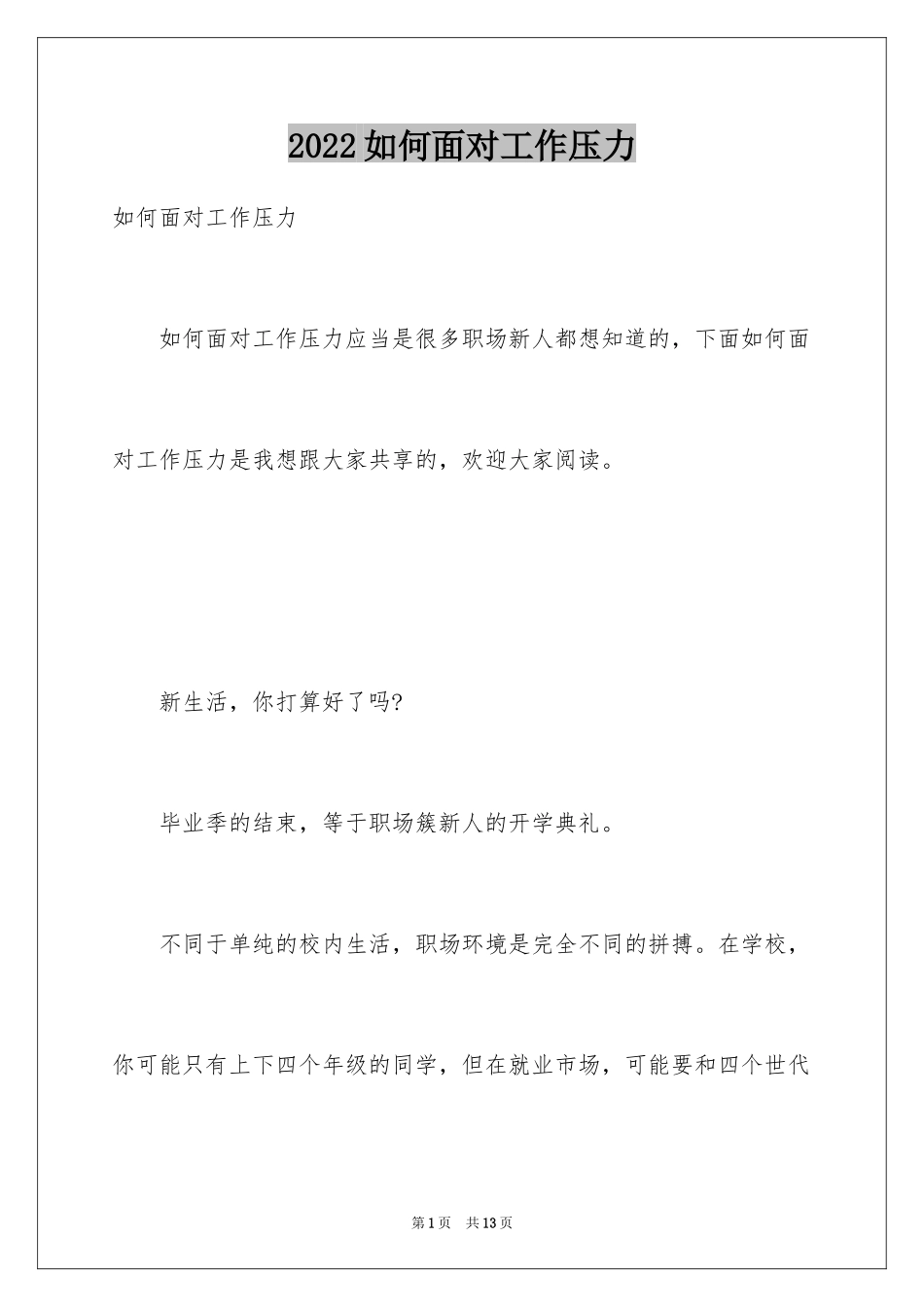 2022如何面对工作压力

如何面对工作压力

如何面对工作压力应当是很多职场新人都想知道的，下面如何面对工作压力是我想跟大家共享的，欢迎大家阅读。

新生活，你打算好了吗?

毕业季的结束，等于职场簇新人的开学典礼。

不同于单纯的校内生活，职场环境是完全不同的拼搏。在学校，你可能只有上下四个年级的同学，但在就业市场，可能要和四个世代

第1页 共13页